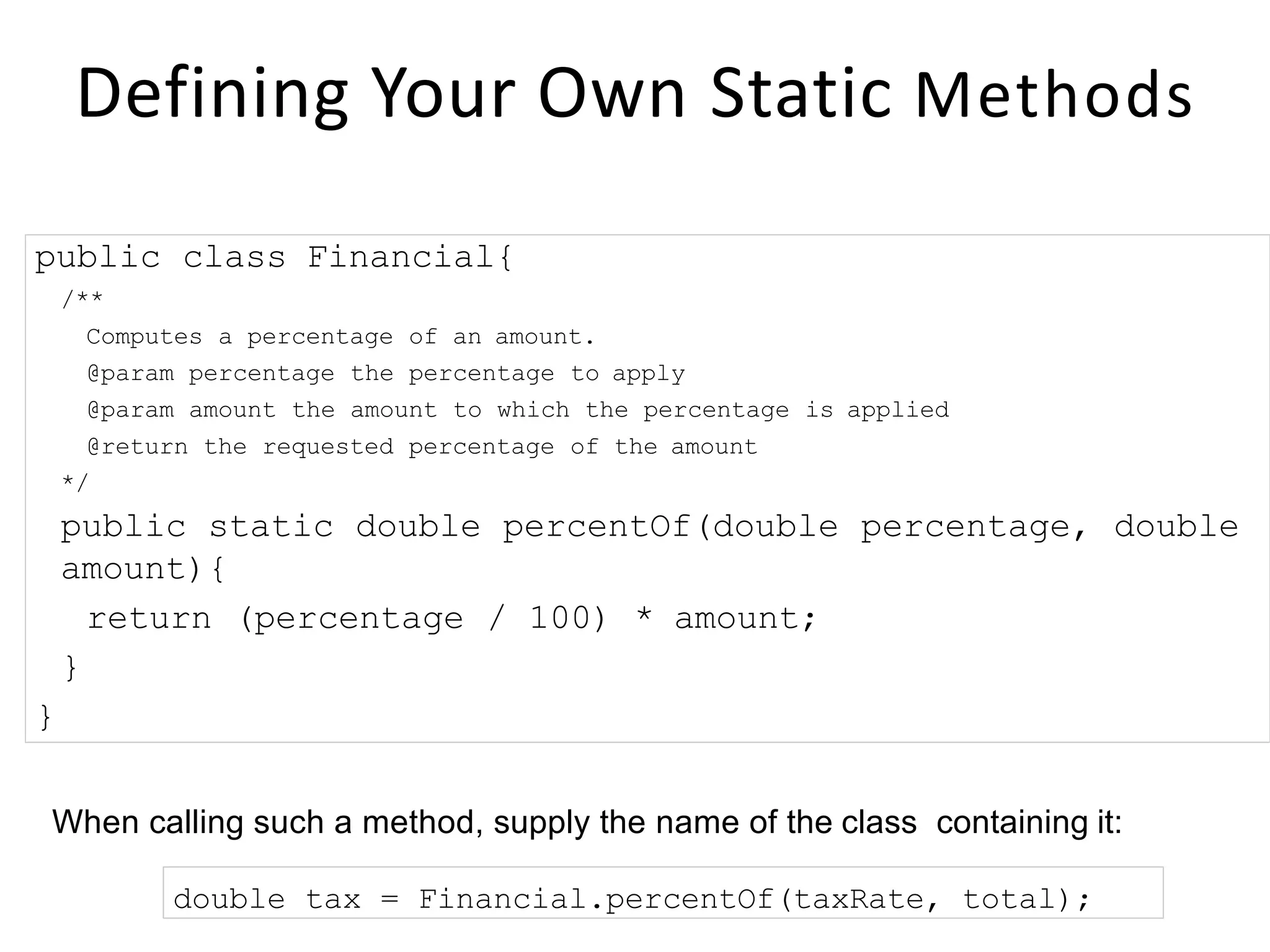 Defining Your Own Static Methods

public class Financial{
/**
Computes a percentage of an amount.
@param percentage the percentage to apply
@param amount the amount to which the percentage is applied
@return the requested percentage of the amount
*/
public static double percentOf(double percentage, double amount){
return (percentage / 100) * amount;
}
}

When calling such a method, supply the name of the class containing it:

double tax = Financial.percentOf(taxRate, total);